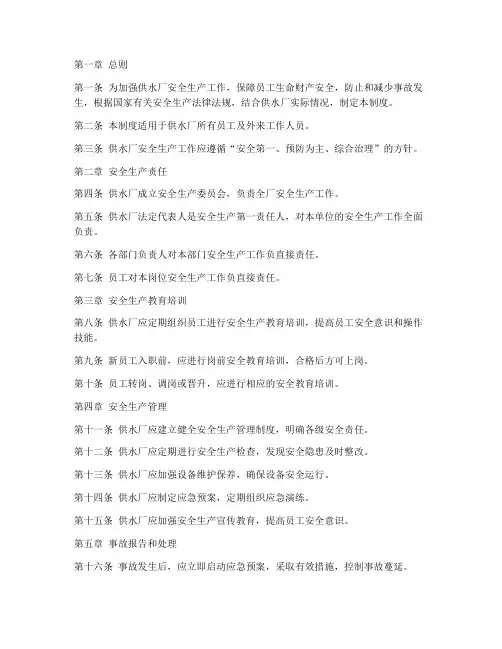 第一章 总则

第一条 为加强供水厂安全生产工作，保障员工生命财产安全，防止和减少事故发生，根据国家有关安全生产法律法规，结合供水厂实际情况，制定本制度。

第二条 本制度适用于供水厂所有员工及外来工作人员。

第三条 供水厂安全生产工作应遵循“安全第一、预防为主、综合治理”的方针。

第二章 安全生产责任

第四条 供水厂成立安全生产委员会，负责全厂安全生产工作。

第五条 供水厂法定代表人是安全生产第一责任人，对本单位的安全生产工作全面负责。

第六条 各部门负责人对本部门安全生产工作负直接责任。

第七条 员工对本岗位安全生产工作负直接责任。

第三章 安全生产教育培训

第八条 供水厂应定期组织员工进行安全生产教育培训，提高员工安全意识和操作技能。

第九条 新员工入职前，应进行岗前安全教育培训，合格后方可上岗。

第十条 员工转岗、调岗或晋升，应进行相应的安全教育培训。

第四章 安全生产管理

第十一条 供水厂应建立健全安全生产管理制度，明确各级安全责任。

第十二条 供水厂应定期进行安全生产检查，发现安全隐患及时整改。

第十三条 供水厂应加强设备维护保养，确保设备安全运行。

第十四条 供水厂应制定应急预案，定期组织应急演练。

第十五条 供水厂应加强安全生产宣传教育，提高员工安全意识。

第五章 事故报告和处理

第十六条 事故发生后，应立即启动应急预案，采取有效措施，控制事故蔓延。